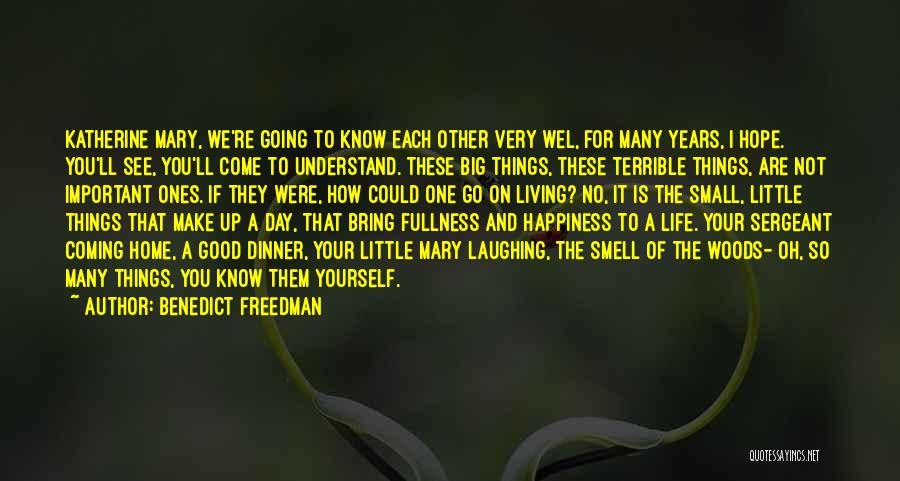 KATHERINE MARY, WE'RE GOING TO KNOW EACH OTHER VERY WEL, FOR MANY YEARS, I HOPE. YOU'LL SEE, YOU'LL COME TO UNDERSTAND. THESE BIG THINGS, THESE TERRIBLE THINGS, ARE NOT IMPORTANT ONES. IF THEY WERE, HOW COULD ONE GO ON LIVING? NO, IT IS THE SMALL, LITTLE THINGS THAT MAKE UP A DAY, THAT BRING FULLNESS AND HAPPINESS TO A LIFE. YOUR SERGEANT COMING HOME, A GOOD DINNER, YOUR LITTLE MARY LAUGHING, THE SMELL OF THE WOODS- OH, SO MANY THINGS, YOU KNOW THEM YOURSELF.

~ AUTHOR: BENEDICT FREEDMAN

QUOTESSAYINGS.NET